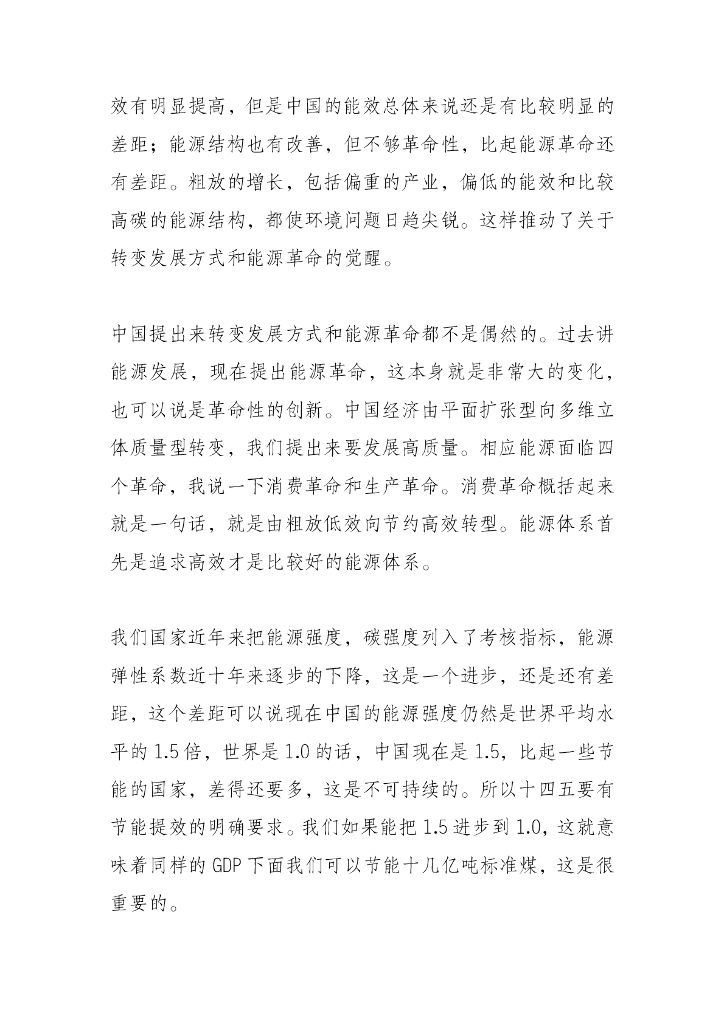 效有明显提高，但是中国的能效总体来说还是有比较明显的差距；能源结构也有改善，但不够革命性，比起能源革命还有差距。粗放的增长，包括偏重的产业，偏低的能效和比较高碳的能源结构，都使环境问题日趋尖锐。这样推动了关于转变发展方式和能源革命的觉醒。

中国提出来转变发展方式和能源革命都不是偶然的。过去讲能源发展，现在提出能源革命，这本身就是非常大的变化，也可以说是革命性的创新。中国经济由平面扩张型向多维立体质量型转变，我们提出来要发展高质量。相应能源面临四个革命，我说一下消费革命和生产革命。消费革命概括起来就是一句话，就是由粗放低效向节约高效转型。能源体系首先是追求高效才是比较好的能源体系。

我们国家近年来把能源强度，碳强度列入了考核指标，能源弹性系数近十年来逐步的下降，这是一个进步，还是还有差距，这个差距可以说现在中国的能源强度仍然是世界平均水平的 1.5 倍，世界是 1.0 的话，中国现在是 1.5，比起一些节能的国家，差得还要多，这是不可持续的。所以十四五要有节能提效的明确要求。我们如果能把 1.5 进步到 1.0，这就意味着同样的 GDP 下面我们可以节能十几亿吨标准煤，这是很重要的。